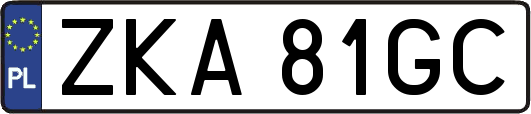 PL
ZKA 81GC